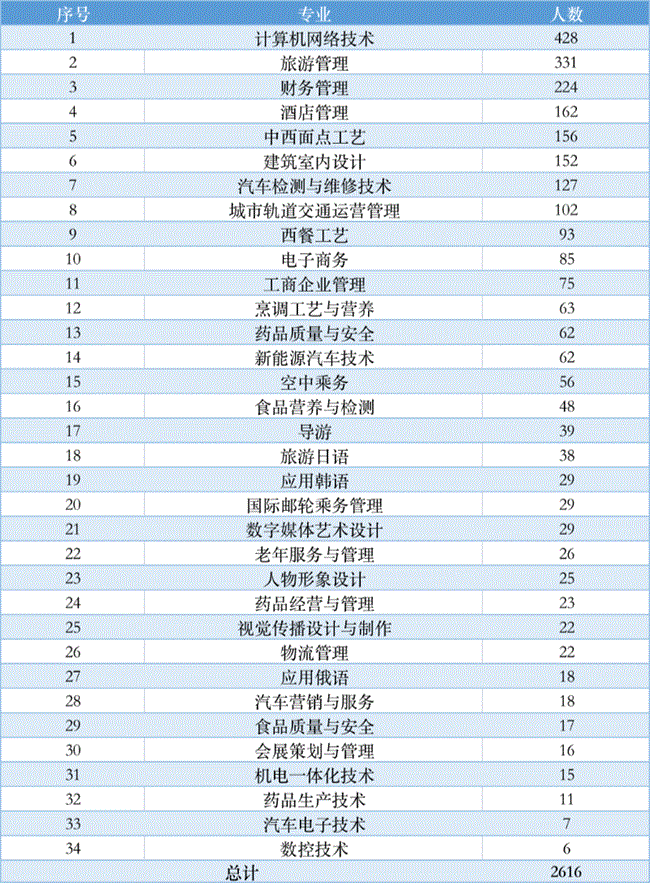 | 序号 | 专业 | 人数 |
|---|---|---|
| 1 | 计算机网络技术 | 428 |
| 2 | 旅游管理 | 331 |
| 3 | 财务管理 | 224 |
| 4 | 酒店管理 | 162 |
| 5 | 中西面点工艺 | 156 |
| 6 | 建筑室内设计 | 152 |
| 7 | 汽车检测与维修技术 | 127 |
| 8 | 城市轨道交通运营管理 | 102 |
| 9 | 西餐工艺 | 93 |
| 10 | 电子商务 | 85 |
| 11 | 工商企业管理 | 75 |
| 12 | 烹调工艺与营养 | 63 |
| 13 | 药品质量与安全 | 62 |
| 14 | 新能源汽车技术 | 62 |
| 15 | 空中乘务 | 56 |
| 16 | 食品营养与检测 | 48 |
| 17 | 导游 | 39 |
| 18 | 旅游日语 | 38 |
| 19 | 应用韩语 | 29 |
| 20 | 国际邮轮乘务管理 | 29 |
| 21 | 数字媒体艺术设计 | 29 |
| 22 | 老年服务与管理 | 26 |
| 23 | 人物形象设计 | 25 |
| 24 | 药品经营与管理 | 23 |
| 25 | 视觉传播设计与制作 | 22 |
| 26 | 物流管理 | 22 |
| 27 | 应用俄语 | 18 |
| 28 | 汽车营销与服务 | 18 |
| 29 | 食品质量与安全 | 17 |
| 30 | 会展策划与管理 | 16 |
| 31 | 机电一体化技术 | 15 |
| 32 | 药品生产技术 | 11 |
| 33 | 汽车电子技术 | 7 |
| 34 | 数控技术 | 6 |
| 总计 | | 2616 |